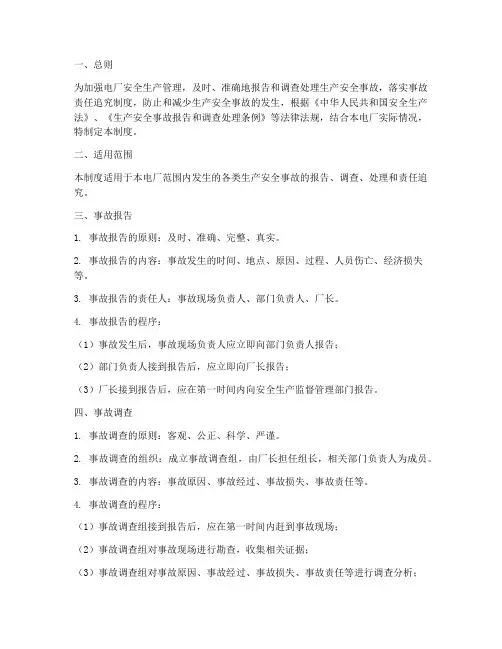 一、总则

为加强电厂安全生产管理，及时、准确地报告和调查处理生产安全事故，落实事故责任追究制度，防止和减少生产安全事故的发生，根据《中华人民共和国安全生产法》、《生产安全事故报告和调查处理条例》等法律法规，结合本电厂实际情况，特制定本制度。

二、适用范围

本制度适用于本电厂范围内发生的各类生产安全事故的报告、调查、处理和责任追究。

三、事故报告

1. 事故报告的原则：及时、准确、完整、真实。

2. 事故报告的内容：事故发生的时间、地点、原因、过程、人员伤亡、经济损失等。

3. 事故报告的责任人：事故现场负责人、部门负责人、厂长。

4. 事故报告的程序：

（1）事故发生后，事故现场负责人应立即向部门负责人报告；

（2）部门负责人接到报告后，应立即向厂长报告；

（3）厂长接到报告后，应在第一时间内向安全生产监督管理部门报告。

四、事故调查

1. 事故调查的原则：客观、公正、科学、严谨。

2. 事故调查的组织：成立事故调查组，由厂长担任组长，相关部门负责人为成员。

3. 事故调查的内容：事故原因、事故经过、事故损失、事故责任等。

4. 事故调查的程序：

（1）事故调查组接到报告后，应在第一时间内赶到事故现场；

（2）事故调查组对事故现场进行勘查，收集相关证据；

（3）事故调查组对事故原因、事故经过、事故损失、事故责任等进行调查分析；